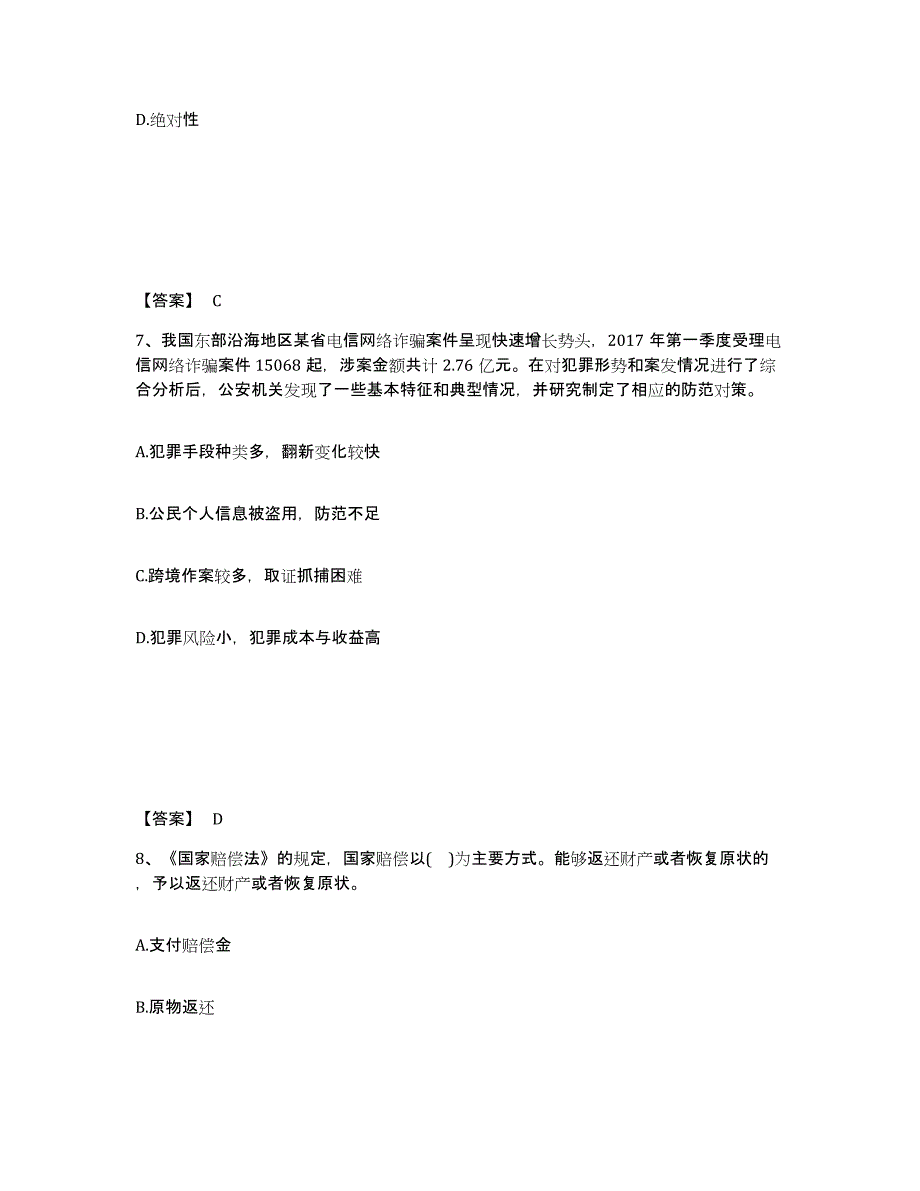 D.绝对性

【答案】 C

7、我国东部沿海地区某省电信网络诈骗案件呈现快速增长势头，2017 年第一季度受理电信网络诈骗案件 15068 起，涉案金额共计 2.76 亿元。在对犯罪形势和案发情况进行了综合分析后，公安机关发现了一些基本特征和典型情况，并研究制定了相应的防范对策。

A.犯罪手段种类多，翻新变化较快

B.公民个人信息被盗用，防范不足

C.跨境作案较多，取证抓捕困难

D.犯罪风险小，犯罪成本与收益高

【答案】 D

8、《国家赔偿法》的规定，国家赔偿以( )为主要方式。能够返还财产或者恢复原状的，予以返还财产或者恢复原状。

A.支付赔偿金

B.原物返还